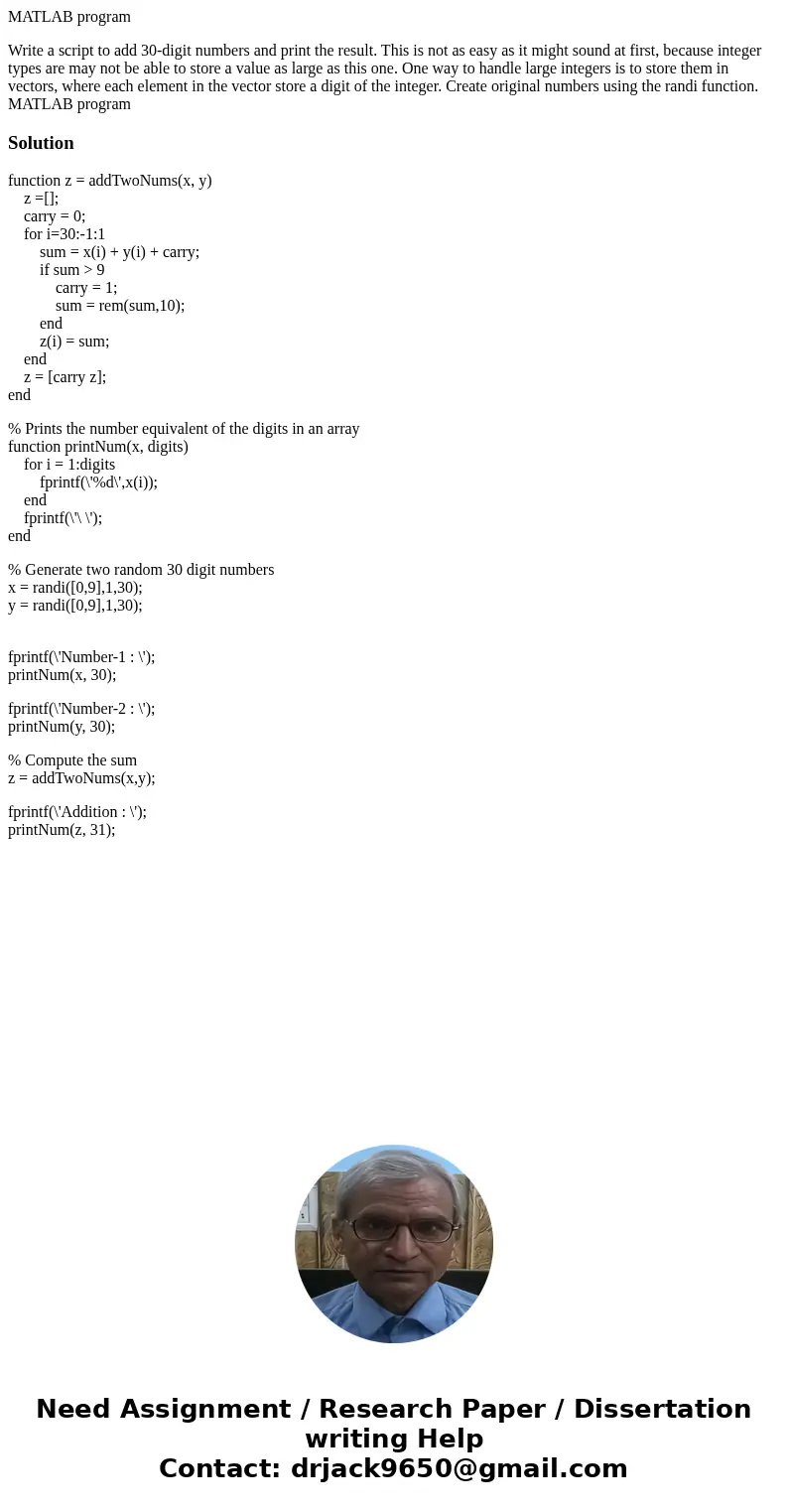 MATLAB program

Write a script to add 30-digit numbers and print the result. This is not as easy as it might sound at first, because integer types are may not be able to store a value as large as this one. One way to handle large integers is to store them in vectors, where each element in the vector store a digit of the integer. Create original numbers using the randi function. MATLAB program

Solution

function z = addTwoNums(x, y)
z =[];
carry = 0;
for i=30:-1:1
sum = x(i) + y(i) + carry;
if sum > 9
carry = 1;
sum = rem(sum,10);
end
z(i) = sum;
end
z = [carry z];
end

% Prints the number equivalent of the digits in an array
function printNum(x, digits)
for i = 1:digits
fprintf(\'%d\',x(i));
end
fprintf(\'\ \');
end

% Generate two random 30 digit numbers
x = randi([0,9],1,30);
y = randi([0,9],1,30);

fprintf(\'Number-1 : \');
printNum(x, 30);

fprintf(\'Number-2 : \');
printNum(y, 30);

% Compute the sum
z = addTwoNums(x,y);

fprintf(\'Addition : \');
printNum(z, 31);

Need Assignment / Research Paper / Dissertation writing Help
Contact: drjack9650@gmail.com